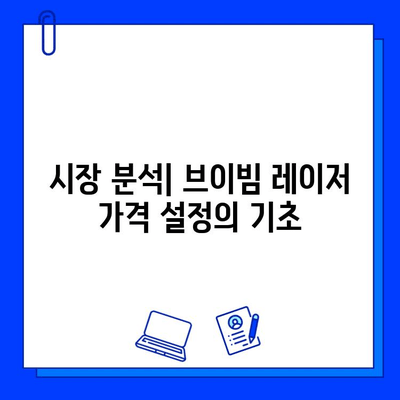 시장 분석| 브이빔 레이저 가격 설정의 기초